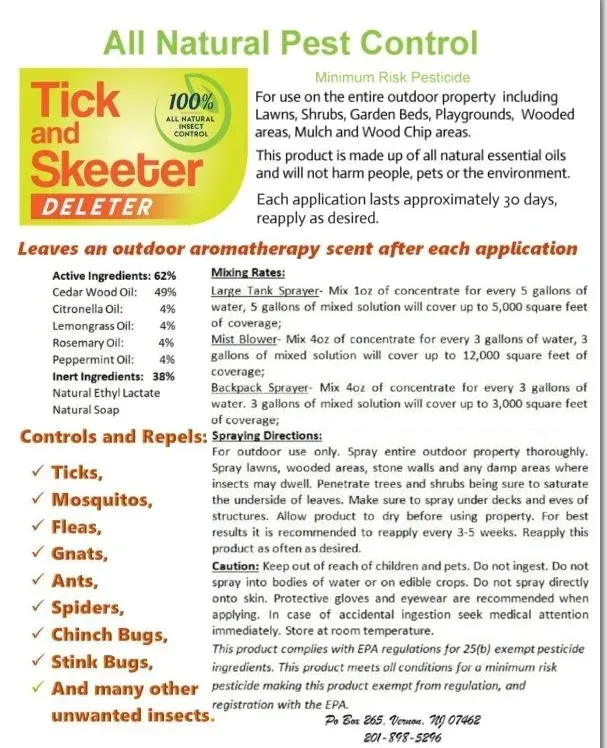 All Natural Pest Control

Tick and Skeeter DELETER

100% ALL NATURAL INSECT CONTROL

Minimum Risk Pesticide

For use on the entire outdoor property including Lawns, Shrubs, Garden Beds, Playgrounds, Wooded areas, Mulch and Wood Chip areas.

This product is made up of all natural essential oils and will not harm people, pets or the environment.

Each application lasts approximately 30 days, reapply as desired.

Leaves an outdoor aromatherapy scent after each application

Active Ingredients: 62%
Cedar Wood Oil: 49%
Citronella Oil: 4%
Lemongrass Oil: 4%
Rosemary Oil: 4%
Peppermint Oil: 4%
Inert Ingredients: 38%
Natural Ethyl Lactate
Natural Soap

Controls and Repels:

✓ Ticks,
✓ Mosquitos,
✓ Fleas,
✓ Gnats,
✓ Ants,
✓ Spiders,
✓ Chinch Bugs,
✓ Stink Bugs,
✓ And many other unwanted insects.

Mixing Rates:

Large Tank Sprayer- Mix 1oz of concentrate for every 5 gallons of water, 5 gallons of mixed solution will cover up to 5,000 square feet of coverage;

Mist Blower- Mix 4oz of concentrate for every 3 gallons of water, 3 gallons of mixed solution will cover up to 12,000 square feet of coverage;

Backpack Sprayer- Mix 4oz of concentrate for every 3 gallons of water. 3 gallons of mixed solution will cover up to 3,000 square feet of coverage;

Spraying Directions:

For outdoor use only. Spray entire outdoor property thoroughly. Spray lawns, wooded areas, stone walls and any damp areas where insects may dwell. Penetrate trees and shrubs being sure to saturate the underside of leaves. Make sure to spray under decks and eves of structures. Allow product to dry before using property. For best results it is recommended to reapply every 3-5 weeks. Reapply this product as often as desired.

Caution: Keep out of reach of children and pets. Do not ingest. Do not spray into bodies of water or on edible crops. Do not spray directly onto skin. Protective gloves and eyewear are recommended when applying. In case of accidental ingestion seek medical attention immediately. Store at room temperature.

This product complies with EPA regulations for 25(b) exempt pesticide ingredients. This product meets all conditions for a minimum risk pesticide making this product exempt from regulation, and registration with the EPA.

Po Box 265, Vernon, NJ 07462
201-898-5296